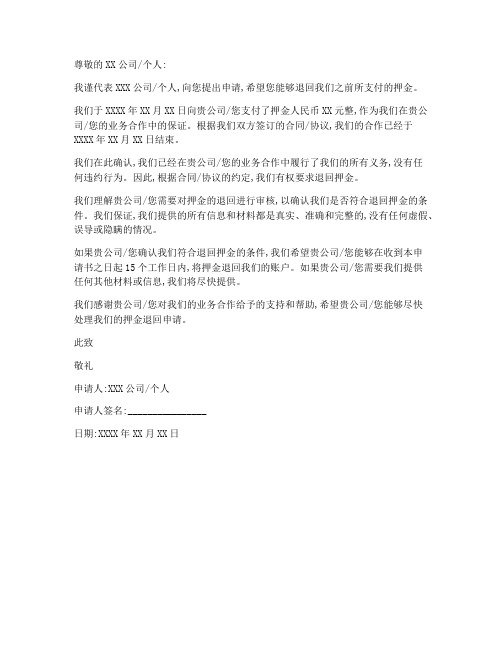 尊敬的 XX 公司/个人:

我谨代表 XXX 公司/个人,向您提出申请,希望您能够退回我们之前所支付的押金。

我们于 XXXX 年 XX 月 XX 日向贵公司/您支付了押金人民币 XX 元整,作为我们在贵公司/您的业务合作中的保证。根据我们双方签订的合同/协议,我们的合作已经于 XXXX 年 XX 月 XX 日结束。

我们在此确认,我们已经在贵公司/您的业务合作中履行了我们的所有义务,没有任何违约行为。因此,根据合同/协议的约定,我们有权要求退回押金。

我们理解贵公司/您需要对押金的退回进行审核,以确认我们是否符合退回押金的条件。我们保证,我们提供的所有信息和材料都是真实、准确和完整的,没有任何虚假、误导或隐瞒的情况。

如果贵公司/您确认我们符合退回押金的条件,我们希望贵公司/您能够在收到本申请书之日起 15 个工作日内,将押金退回我们的账户。如果贵公司/您需要我们提供任何其他材料或信息,我们将尽快提供。

我们感谢贵公司/您对我们的业务合作给予的支持和帮助,希望贵公司/您能够尽快处理我们的押金退回申请。

此致

敬礼

申请人:XXX 公司/个人

申请人签名:________________

日期:XXXX 年 XX 月 XX 日